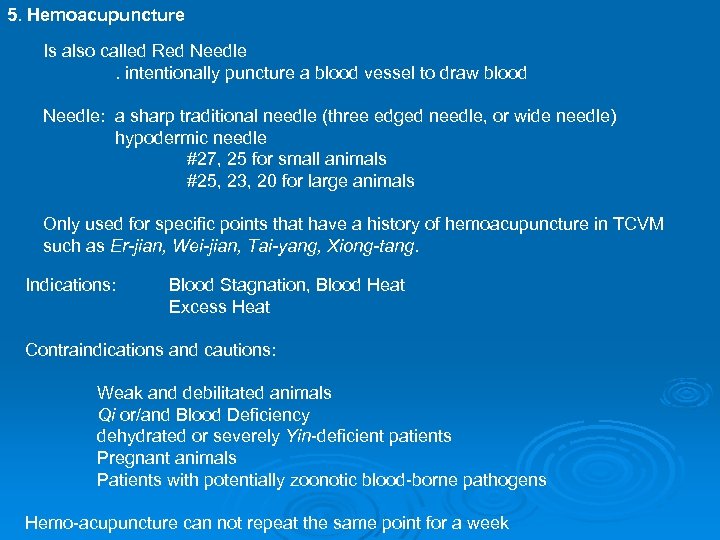 5. Hemoacupuncture

Is also called Red Needle
. intentionally puncture a blood vessel to draw blood

Needle: a sharp traditional needle (three edged needle, or wide needle)
hypodermic needle
#27, 25 for small animals
#25, 23, 20 for large animals

Only used for specific points that have a history of hemoacupuncture in TCVM such as Er-jian, Wei-jian, Tai-yang, Xiong-tang.

Indications: Blood Stagnation, Blood Heat
Excess Heat

Contraindications and cautions:

Weak and debilitated animals
Qi or/and Blood Deficiency
dehydrated or severely Yin-deficient patients
Pregnant animals
Patients with potentially zoonotic blood-borne pathogens

Hemo-acupuncture can not repeat the same point for a week